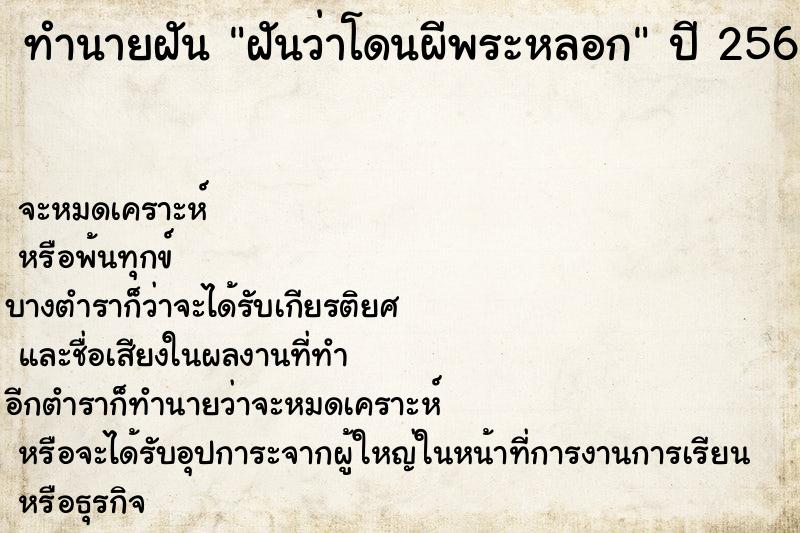 ทำนายฝัน "ฝันว่าโดนผีพระหลอก" ปี 256

จะหมดเคราะห์
หรือพ้นทุกข์
บางตำราก็ว่าจะได้รับเกียรติยศ
และชื่อเสียงในผลงานที่ทำ
อีกตำราก็ทำนายว่าจะหมดเคราะห์
หรือจะได้รับอุปการะจากผู้ใหญ่ในหน้าที่การงานการเรียน
หรือธุรกิจ